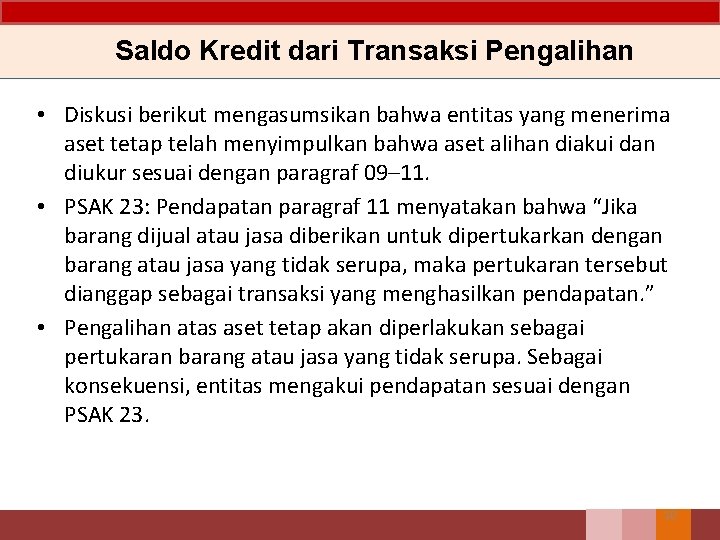 Saldo Kredit dari Transaksi Pengalihan

• Diskusi berikut mengasumsikan bahwa entitas yang menerima aset tetap telah menyimpulkan bahwa aset alihan diakui dan diukur sesuai dengan paragraf 09–11.

• PSAK 23: Pendapatan paragraf 11 menyatakan bahwa "Jika barang dijual atau jasa diberikan untuk dipertukarkan dengan barang atau jasa yang tidak serupa, maka pertukaran tersebut dianggap sebagai transaksi yang menghasilkan pendapatan."

• Pengalihan atas aset tetap akan diperlakukan sebagai pertukaran barang atau jasa yang tidak serupa. Sebagai konsekuensi, entitas mengakui pendapatan sesuai dengan PSAK 23.